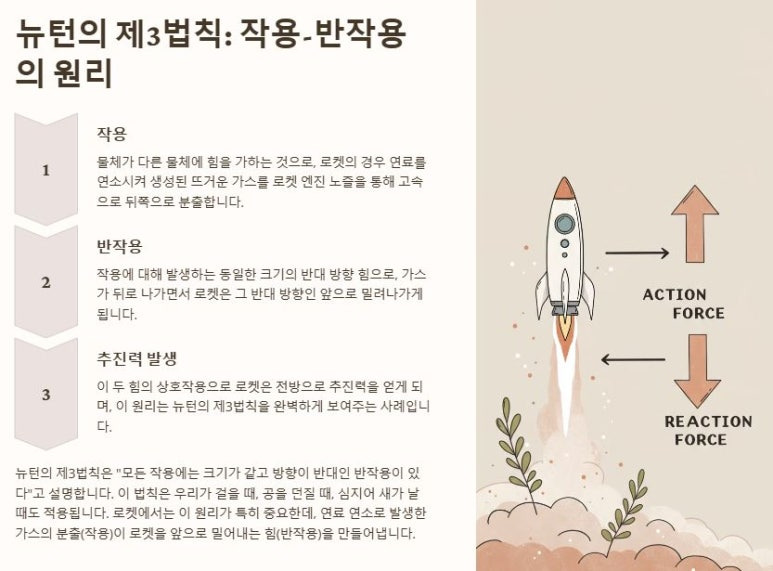 뉴턴의 제3법칙: 작용-반작용의 원리

1

작용

물체가 다른 물체에 힘을 가하는 것으로, 로켓의 경우 연료를 연소시켜 생성된 뜨거운 가스를 로켓 엔진 노즐을 통해 고속으로 뒤쪽으로 분출합니다.

2

반작용

작용에 대해 발생하는 동일한 크기의 반대 방향 힘으로, 가스가 뒤로 나가면서 로켓은 그 반대 방향인 앞으로 밀려나가게 됩니다.

3

추진력 발생

이 두 힘의 상호작용으로 로켓은 전방으로 추진력을 얻게 되며, 이 원리는 뉴턴의 제3법칙을 완벽하게 보여주는 사례입니다.

뉴턴의 제3법칙은 "모든 작용에는 크기가 같고 방향이 반대인 반작용이 있다"고 설명합니다. 이 법칙은 우리가 걸을 때, 공을 던질 때, 심지어 새가 날 때도 적용됩니다. 로켓에서는 이 원리가 특히 중요한데, 연료 연소로 발생한 가스의 분출(작용)이 로켓을 앞으로 밀어내는 힘(반작용)을 만들어냅니다.

ACTION
FORCE

REACTION
FORCE